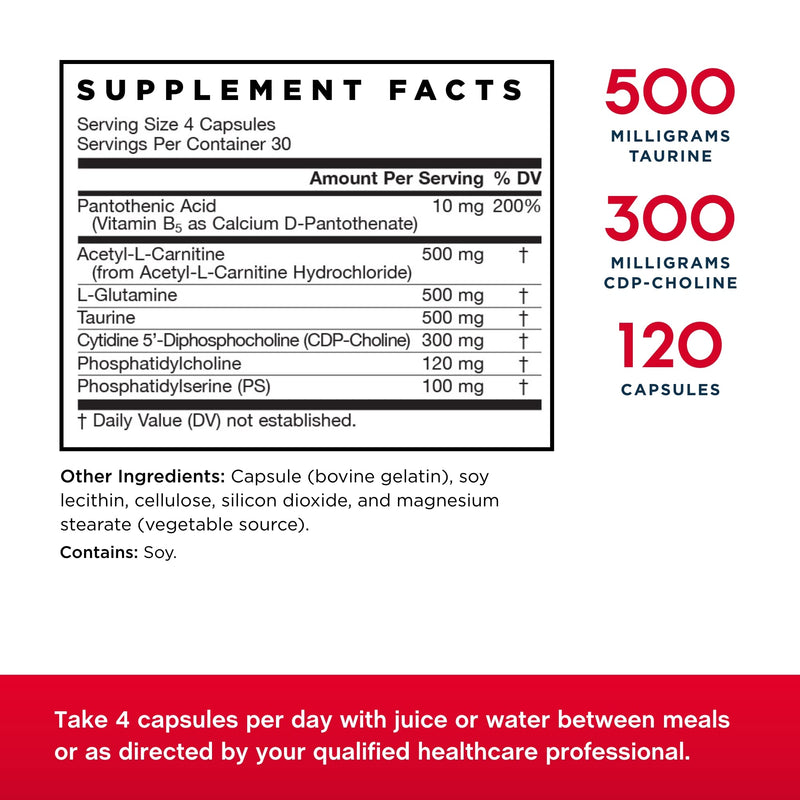 SUPPLEMENT FACTS

Serving Size 4 Capsules
Servings Per Container 30

| | Amount Per Serving | % DV |
|---|---|---|
| Pantothenic Acid (Vitamin $B_5$ as Calcium D-Pantothenate) | 10 mg | 200% |
| Acetyl-L-Carnitine (from Acetyl-L-Carnitine Hydrochloride) | 500 mg | † |
| L-Glutamine | 500 mg | † |
| Taurine | 500 mg | † |
| Cytidine 5'-Diphosphocholine (CDP-Choline) | 300 mg | † |
| Phosphatidylcholine | 120 mg | † |
| Phosphatidylserine (PS) | 100 mg | † |

† Daily Value (DV) not established.

Other Ingredients: Capsule (bovine gelatin), soy lecithin, cellulose, silicon dioxide, and magnesium stearate (vegetable source).

Contains: Soy.

500
MILLIGRAMS
TAURINE

300
MILLIGRAMS
CDP-CHOLINE

120
CAPSULES

Take 4 capsules per day with juice or water between meals or as directed by your qualified healthcare professional.